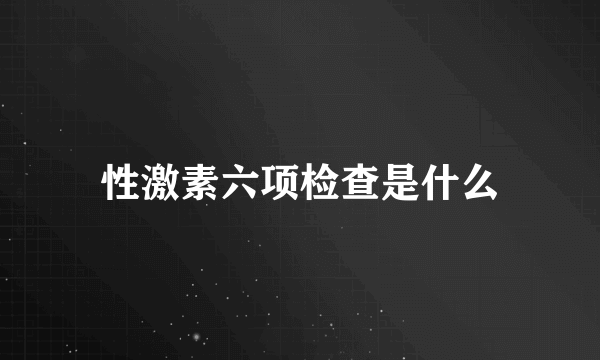 性激素六项检查是什么